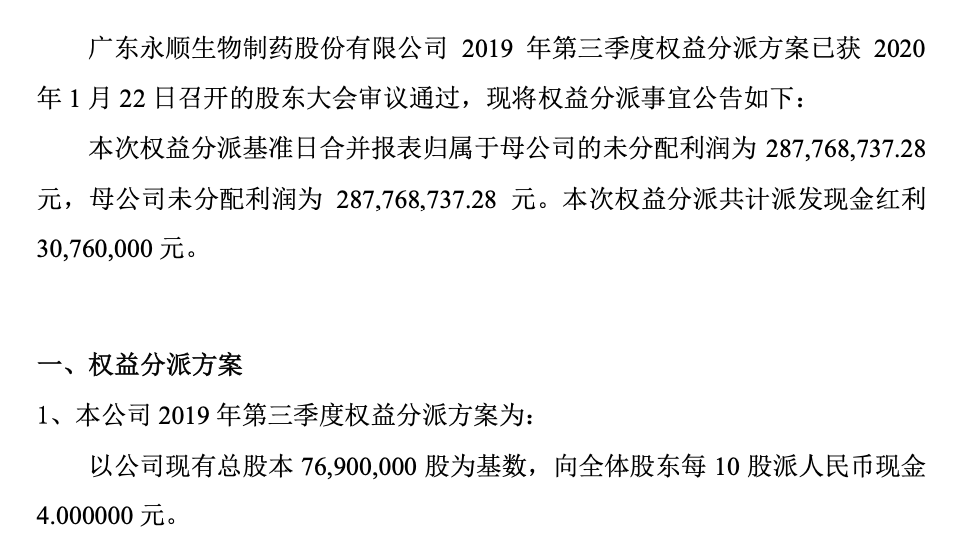 广东永顺生物制药股份有限公司 2019 年第三季度权益分派方案已获 2020 年 1 月 22 日召开的股东大会审议通过，现将权益分派事宜公告如下：

本次权益分派基准日合并报表归属于母公司的未分配利润为 287,768,737.28 元，母公司未分配利润为 287,768,737.28 元。本次权益分派共计派发现金红利 30,760,000 元。

一、权益分派方案

1、本公司 2019 年第三季度权益分派方案为：

以公司现有总股本 76,900,000 股为基数，向全体股东每 10 股派人民币现金 4.000000 元。